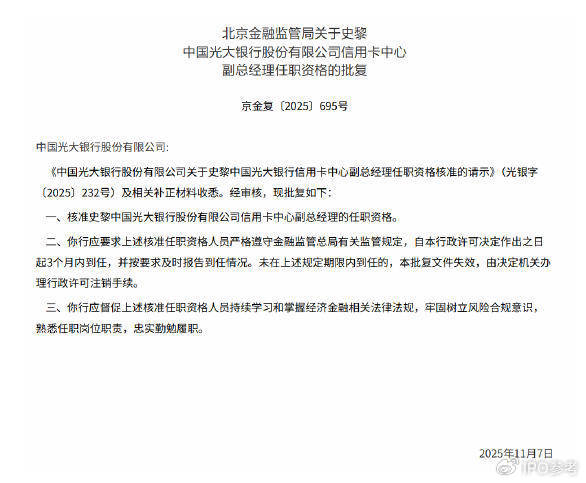 北京金融监管局关于史黎
中国光大银行股份有限公司信用卡中心
副总经理任职资格的批复

京金复〔2025〕695号

中国光大银行股份有限公司:

《中国光大银行股份有限公司关于史黎中国光大银行信用卡中心副总经理任职资格核准的请示》(光银字〔2025〕232号)及相关补正材料收悉。经审核,现批复如下:

一、核准史黎中国光大银行股份有限公司信用卡中心副总经理的任职资格。

二、你行应要求上述核准任职资格人员严格遵守金融监管总局有关监管规定,自本行政许可决定作出之日起3个月内到任,并按要求及时报告到任情况。未在上述规定期限内到任的,本批复文件失效,由决定机关办理行政许可注销手续。

三、你行应督促上述核准任职资格人员持续学习和掌握经济金融相关法律法规,牢固树立风险合规意识,熟悉任职岗位职责,忠实勤勉履职。

2025年11月7日

IPO参考